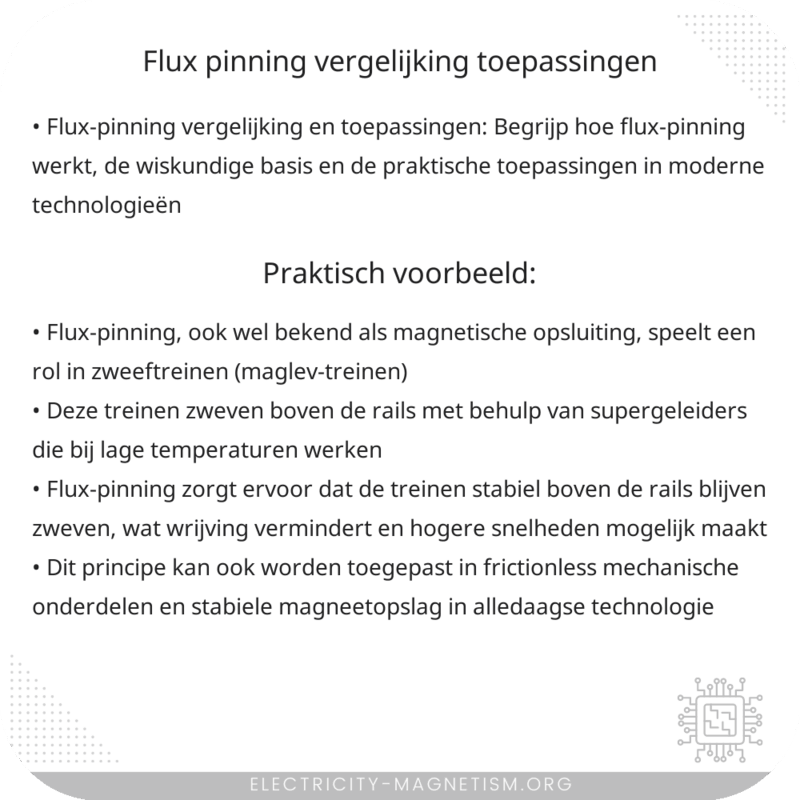 Flux pinning vergelijking toepassingen

• Flux-pinning vergelijking en toepassingen: Begrijp hoe flux-pinning werkt, de wiskundige basis en de praktische toepassingen in moderne technologieën

Praktisch voorbeeld:

• Flux-pinning, ook wel bekend als magnetische opsluiting, speelt een rol in zweeftreinen (maglev-treinen)
• Deze treinen zweven boven de rails met behulp van supergeleiders die bij lage temperaturen werken
• Flux-pinning zorgt ervoor dat de treinen stabiel boven de rails blijven zweven, wat wrijving vermindert en hogere snelheden mogelijk maakt
• Dit principe kan ook worden toegepast in frictionless mechanische onderdelen en stabiele magneetopslag in alledaagse technologie

ELECTRICITY-MAGNETISM.ORG